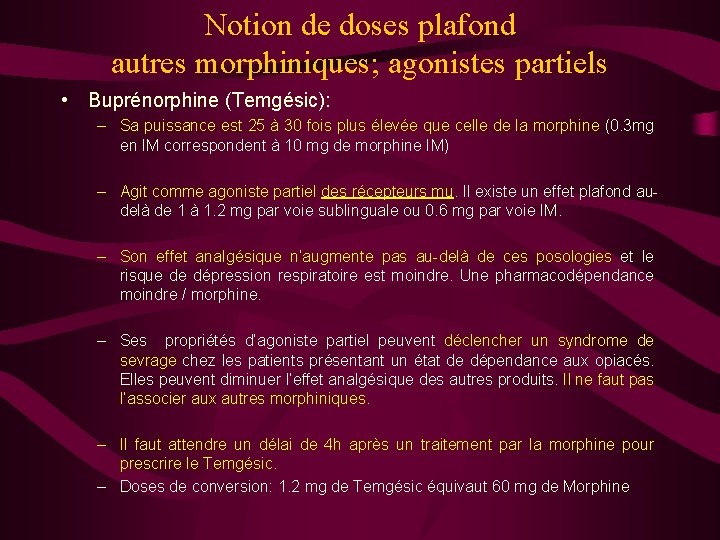 Notion de doses plafond
autres morphiniques; agonistes partiels

• Buprénorphine (Temgésic):

– Sa puissance est 25 à 30 fois plus élevée que celle de la morphine (0.3mg en IM correspondent à 10 mg de morphine IM)

– Agit comme agoniste partiel des récepteurs mu. Il existe un effet plafond au-delà de 1 à 1.2 mg par voie sublinguale ou 0.6 mg par voie IM.

– Son effet analgésique n'augmente pas au-delà de ces posologies et le risque de dépression respiratoire est moindre. Une pharmacodépendance moindre / morphine.

– Ses propriétés d'agoniste partiel peuvent déclencher un syndrome de sevrage chez les patients présentant un état de dépendance aux opiacés. Elles peuvent diminuer l'effet analgésique des autres produits. Il ne faut pas l'associer aux autres morphiniques.

– Il faut attendre un délai de 4h après un traitement par la morphine pour prescrire le Temgésic.

– Doses de conversion: 1.2 mg de Temgésic équivaut 60 mg de Morphine